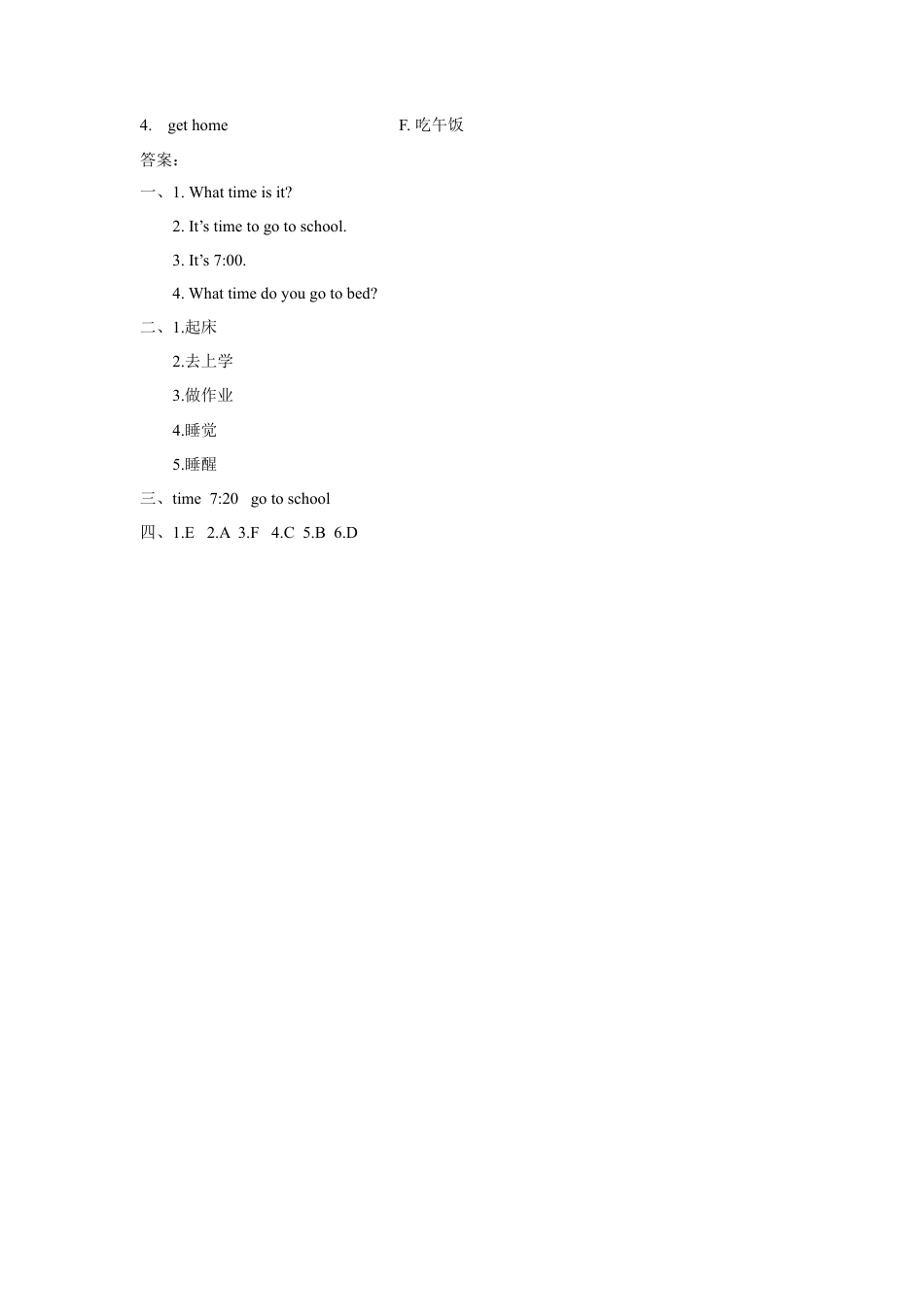 4. get home F. 吃午饭

答案：

一、1. What time is it?

2. It’s time to go to school.

3. It’s 7:00.

4. What time do you go to bed?

二、1.起床

2.去上学

3.做作业

4.睡觉

5.睡醒

三、time 7:20 go to school

四、1.E 2.A 3.F 4.C 5.B 6.D